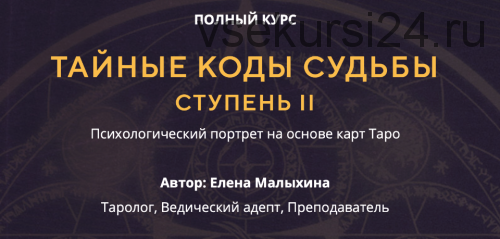 ПОЛНЫЙ КУРС

vsekursi24.ru

ТАЙНЫЕ КОДЫ СУДЬБЫ

СТУПЕНЬ II

Психологический портрет на основе карт Таро

Автор: Елена Малыхина

Таролог, Ведический адепт, Преподаватель